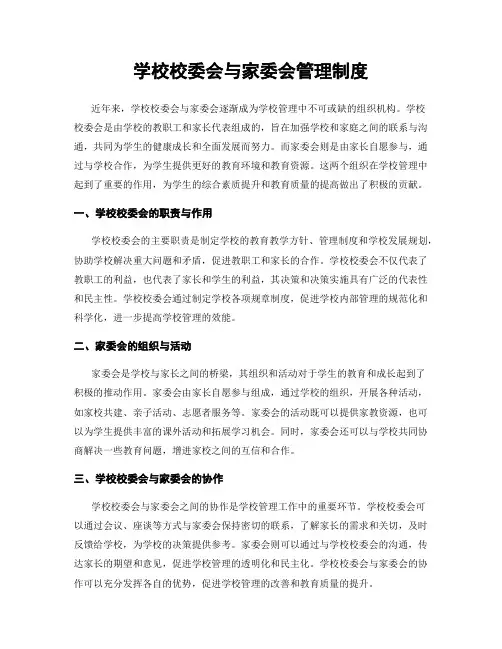 学校校委会与家委会管理制度

近年来，学校校委会与家委会逐渐成为学校管理中不可或缺的组织机构。学校校委会是由学校的教职工和家长代表组成的，旨在加强学校和家庭之间的联系与沟通，共同为学生的健康成长和全面发展而努力。而家委会则是由家长自愿参与，通过与学校合作，为学生提供更好的教育环境和教育资源。这两个组织在学校管理中起到了重要的作用，为学生的综合素质提升和教育质量的提高做出了积极的贡献。

一、学校校委会的职责与作用

学校校委会的主要职责是制定学校的教育教学方针、管理制度和学校发展规划，协助学校解决重大问题和矛盾，促进教职工和家长的合作。学校校委会不仅代表了教职工的利益，也代表了家长和学生的利益，其决策和决策实施具有广泛的代表性和民主性。学校校委会通过制定学校各项规章制度，促进学校内部管理的规范化和科学化，进一步提高学校管理的效能。

二、家委会的组织与活动

家委会是学校与家长之间的桥梁，其组织和活动对于学生的教育和成长起到了积极的推动作用。家委会由家长自愿参与组成，通过学校的组织，开展各种活动，如家校共建、亲子活动、志愿者服务等。家委会的活动既可以提供家教资源，也可以为学生提供丰富的课外活动和拓展学习机会。同时，家委会还可以与学校共同协商解决一些教育问题，增进家校之间的互信和合作。

三、学校校委会与家委会的协作

学校校委会与家委会之间的协作是学校管理工作中的重要环节。学校校委会可以通过会议、座谈等方式与家委会保持密切的联系，了解家长的需求和关切，及时反馈给学校，为学校的决策提供参考。家委会则可以通过与学校校委会的沟通，传达家长的期望和意见，促进学校管理的透明化和民主化。学校校委会与家委会的协作可以充分发挥各自的优势，促进学校管理的改善和教育质量的提升。